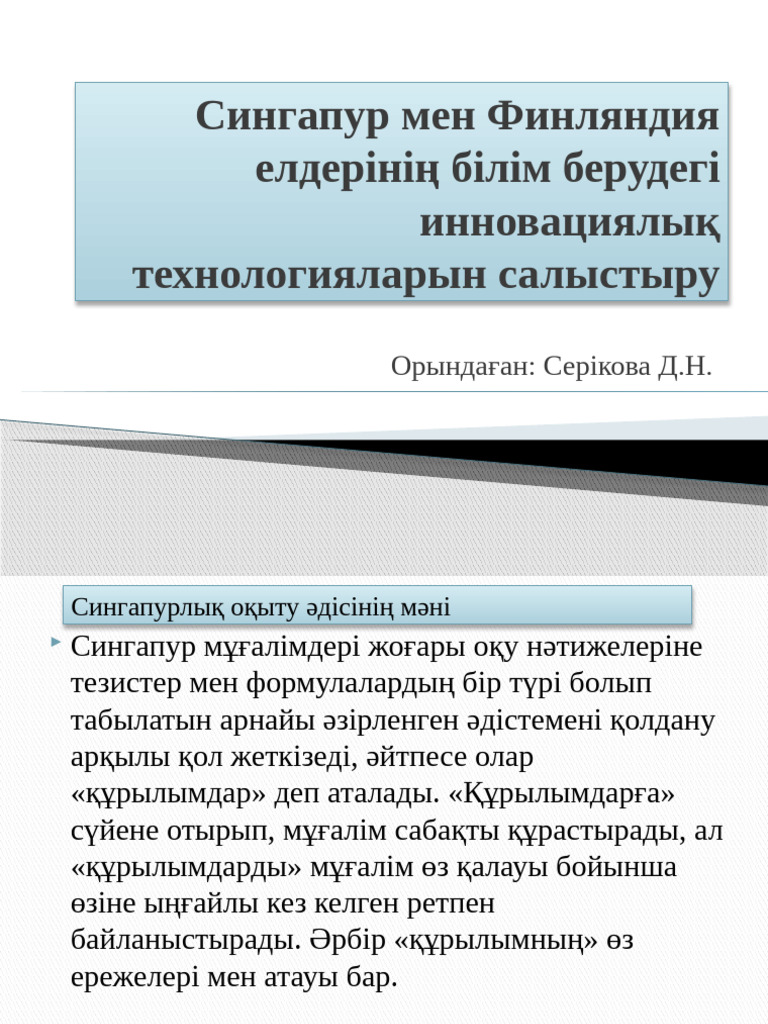 Сингапур мен Финляндия елдерінің білім берудегі инновациялық технологияларын салыстыру

Орындаған: Серікова Д.Н.

Сингапурлық оқыту әдісінің мәні

Сингапур мұғалімдері жоғары оқу нәтижелеріне тезистер мен формулалардың бір түрі болып табылатын арнайы әзірленген әдістемені қолдану арқылы қол жеткізеді, әйтпесе олар «құрылымдар» деп аталады. «Құрылымдарға» сүйене отырып, мұғалім сабақты құрастырады, ал «құрылымдарды» мұғалім өз қалауы бойынша өзіне ыңғайлы кез келген ретпен байланыстырады. Әрбір «құрылымның» өз ережелері мен атауы бар.